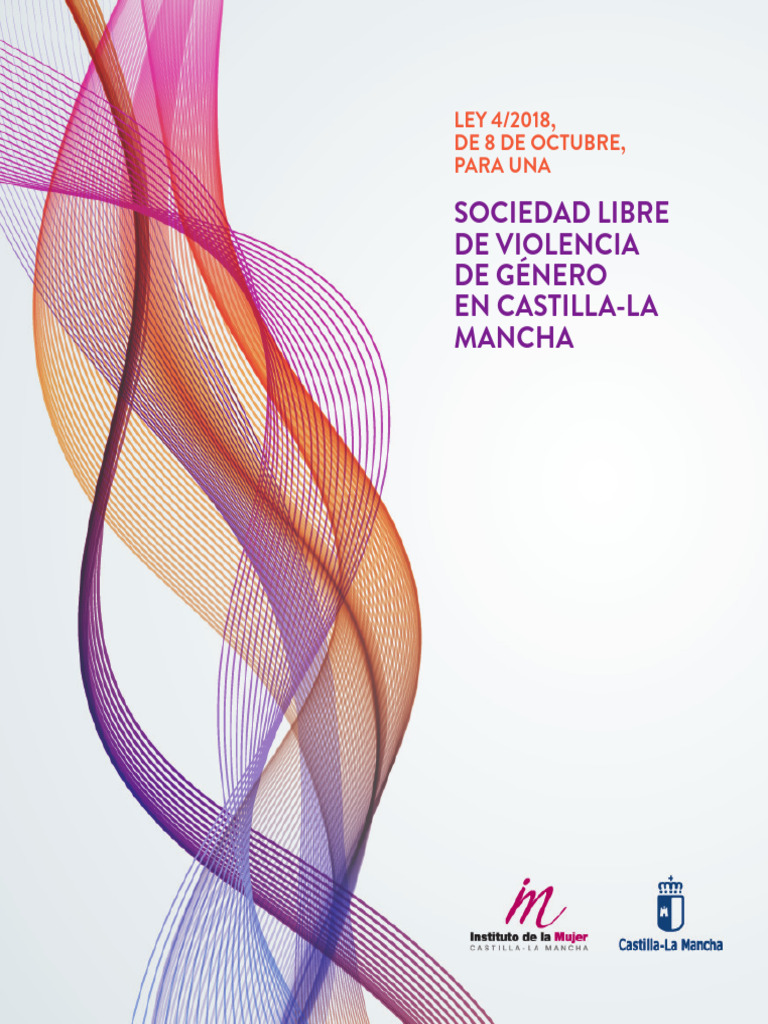 LEY 4/2018, DE 8 DE OCTUBRE, PARA UNA

SOCIEDAD LIBRE DE VIOLENCIA DE GÉNERO EN CASTILLA-LA MANCHA

im
Instituto de la Mujer
CASTILLA-LA MANCHA

Castilla-La Mancha